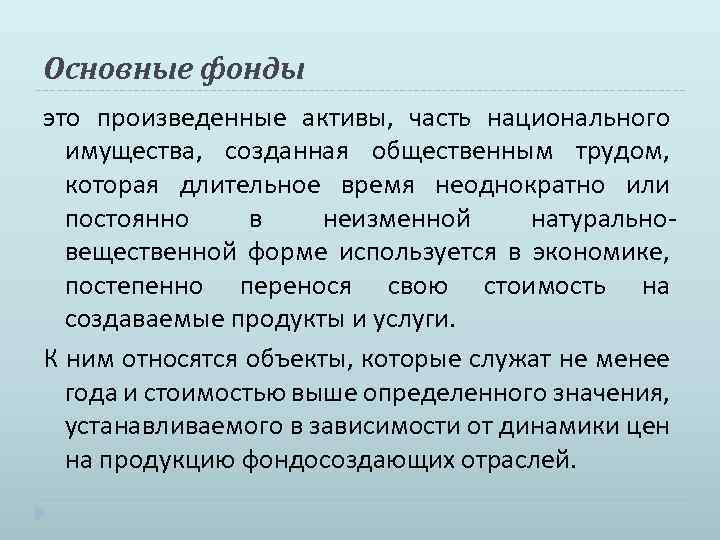 Основные фонды

это произведенные активы, часть национального имущества, созданная общественным трудом, которая длительное время неоднократно или постоянно в неизменной натурально-вещественной форме используется в экономике, постепенно перенося свою стоимость на создаваемые продукты и услуги.

К ним относятся объекты, которые служат не менее года и стоимостью выше определенного значения, устанавливаемого в зависимости от динамики цен на продукцию фондосоздающих отраслей.